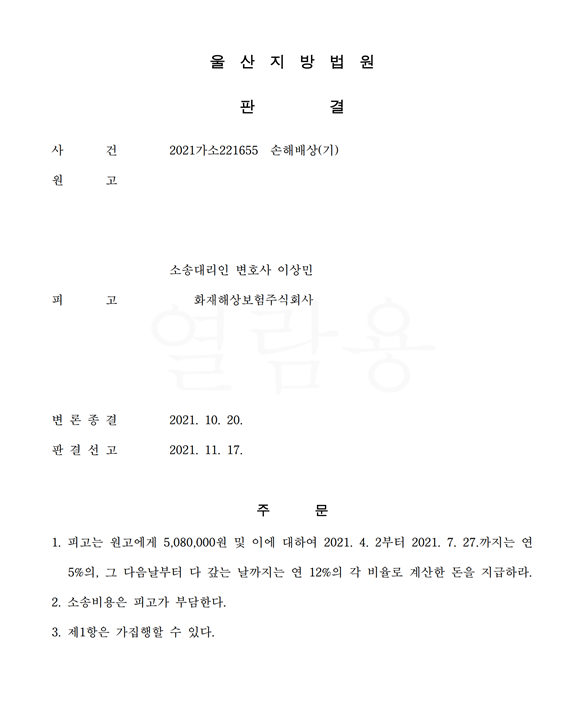 울 산 지 방 법 원

판 결

사 건 2021가소221655 손해배상(기)

원 고

소송대리인 변호사 이상민

피 고 화재해상보험주식회사

열람용

변 론 종 결 2021. 10. 20.

판 결 선 고 2021. 11. 17.

주 문

1. 피고는 원고에게 5,080,000원 및 이에 대하여 2021. 4. 2부터 2021. 7. 27.까지는 연 5%의, 그 다음날부터 다 갚는 날까지는 연 12%의 각 비율로 계산한 돈을 지급하라.

2. 소송비용은 피고가 부담한다.

3. 제1항은 가집행할 수 있다.